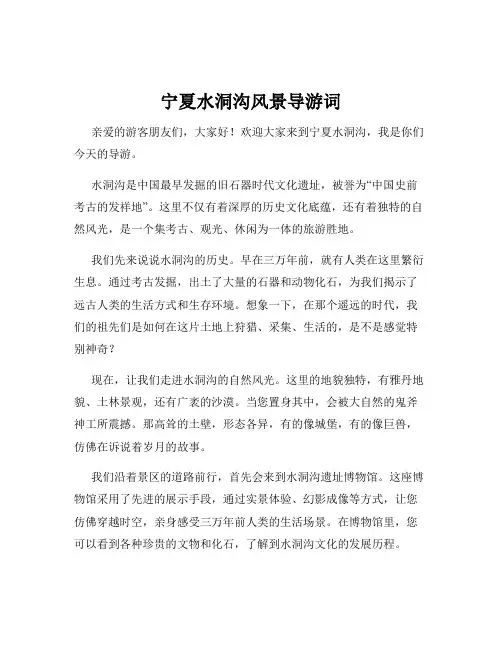 宁夏水洞沟风景导游词

亲爱的游客朋友们，大家好！欢迎大家来到宁夏水洞沟，我是你们今天的导游。

水洞沟是中国最早发掘的旧石器时代文化遗址，被誉为“中国史前考古的发祥地”。这里不仅有着深厚的历史文化底蕴，还有着独特的自然风光，是一个集考古、观光、休闲为一体的旅游胜地。

我们先来说说水洞沟的历史。早在三万年前，就有人类在这里繁衍生息。通过考古发掘，出土了大量的石器和动物化石，为我们揭示了远古人类的生活方式和生存环境。想象一下，在那个遥远的时代，我们的祖先们是如何在这片土地上狩猎、采集、生活的，是不是感觉特别神奇？

现在，让我们走进水洞沟的自然风光。这里的地貌独特，有雅丹地貌、土林景观，还有广袤的沙漠。当您置身其中，会被大自然的鬼斧神工所震撼。那高耸的土壁，形态各异，有的像城堡，有的像巨兽，仿佛在诉说着岁月的故事。

我们沿着景区的道路前行，首先会来到水洞沟遗址博物馆。这座博物馆采用了先进的展示手段，通过实景体验、幻影成像等方式，让您仿佛穿越时空，亲身感受三万年前人类的生活场景。在博物馆里，您可以看到各种珍贵的文物和化石，了解到水洞沟文化的发展历程。